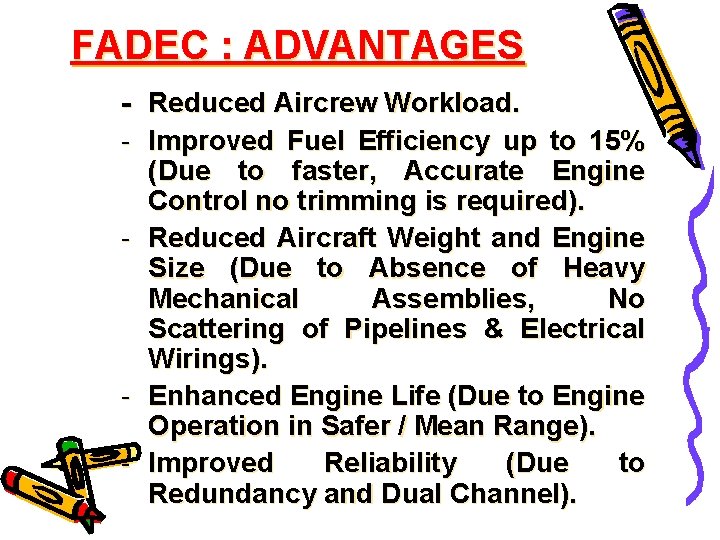 FADEC : ADVANTAGES

- Reduced Aircrew Workload.

- Improved Fuel Efficiency up to 15% (Due to faster, Accurate Engine Control no trimming is required).

- Reduced Aircraft Weight and Engine Size (Due to Absence of Heavy Mechanical Assemblies, No Scattering of Pipelines & Electrical Wirings).

- Enhanced Engine Life (Due to Engine Operation in Safer / Mean Range).

- Improved Reliability (Due to Redundancy and Dual Channel).